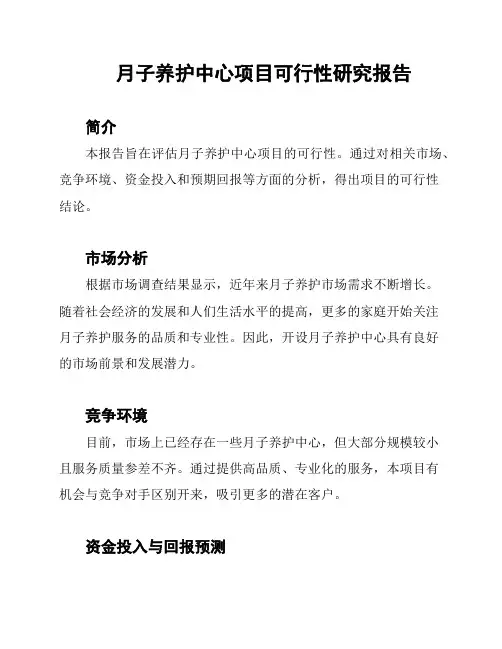 月子养护中心项目可行性研究报告

简介

本报告旨在评估月子养护中心项目的可行性。通过对相关市场、竞争环境、资金投入和预期回报等方面的分析，得出项目的可行性结论。

市场分析

根据市场调查结果显示，近年来月子养护市场需求不断增长。随着社会经济的发展和人们生活水平的提高，更多的家庭开始关注月子养护服务的品质和专业性。因此，开设月子养护中心具有良好的市场前景和发展潜力。

竞争环境

目前，市场上已经存在一些月子养护中心，但大部分规模较小且服务质量参差不齐。通过提供高品质、专业化的服务，本项目有机会与竞争对手区别开来，吸引更多的潜在客户。

资金投入与回报预测